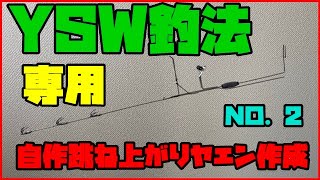 YSW釣法

専用

NO. 2

自作跳ね上がりヤエン作成